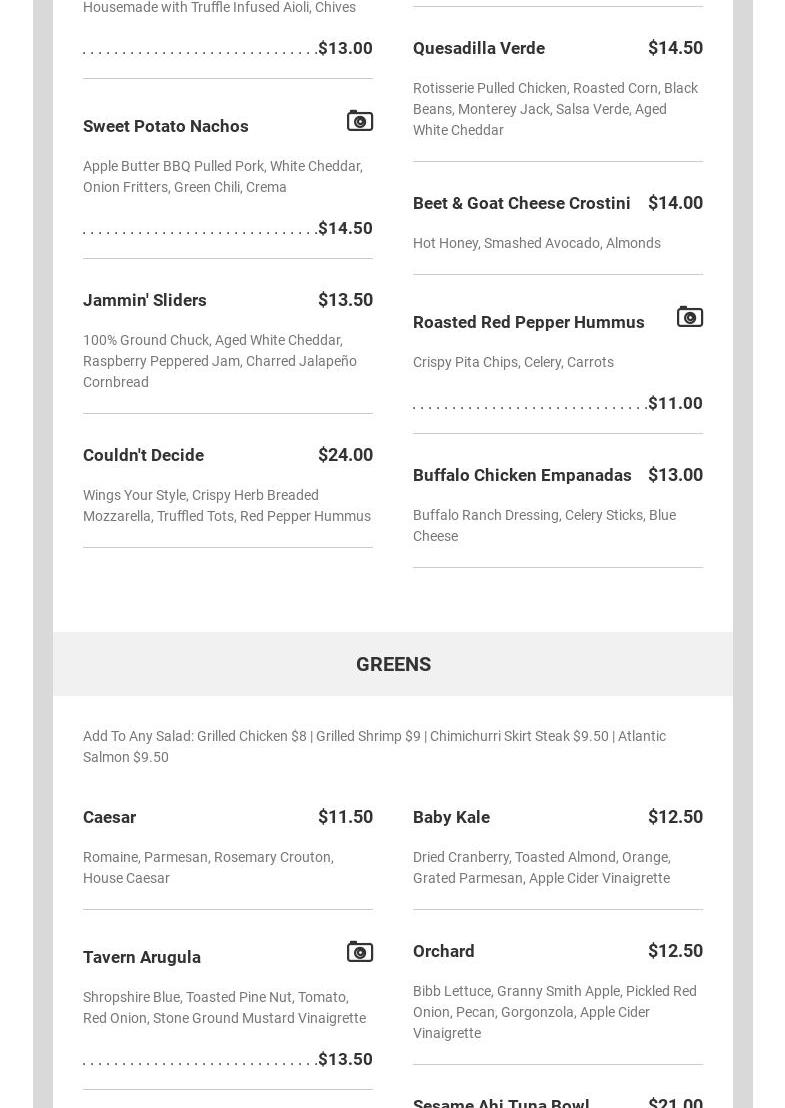 Housemade with Truffle Infused Aioli, Chives

$13.00

Sweet Potato Nachos

Apple Butter BBQ Pulled Pork, White Cheddar, Onion Fritters, Green Chili, Crema

$14.50

Jammin' Sliders $13.50

100% Ground Chuck, Aged White Cheddar, Raspberry Peppered Jam, Charred Jalapeño Cornbread

Couldn't Decide $24.00

Wings Your Style, Crispy Herb Breaded Mozzarella, Truffled Tots, Red Pepper Hummus

Quesadilla Verde $14.50

Rotisserie Pulled Chicken, Roasted Corn, Black Beans, Monterey Jack, Salsa Verde, Aged White Cheddar

Beet & Goat Cheese Crostini $14.00

Hot Honey, Smashed Avocado, Almonds

Roasted Red Pepper Hummus

Crispy Pita Chips, Celery, Carrots

$11.00

Buffalo Chicken Empanadas $13.00

Buffalo Ranch Dressing, Celery Sticks, Blue Cheese

GREENS

Add To Any Salad: Grilled Chicken $8 | Grilled Shrimp $9 | Chimichurri Skirt Steak $9.50 | Atlantic Salmon $9.50

Caesar $11.50

Romaine, Parmesan, Rosemary Crouton, House Caesar

Tavern Arugula

Shropshire Blue, Toasted Pine Nut, Tomato, Red Onion, Stone Ground Mustard Vinaigrette

$13.50

Baby Kale $12.50

Dried Cranberry, Toasted Almond, Orange, Grated Parmesan, Apple Cider Vinaigrette

Orchard $12.50

Bibb Lettuce, Granny Smith Apple, Pickled Red Onion, Pecan, Gorgonzola, Apple Cider Vinaigrette

Sesame Ahi Tuna Bowl $21.00